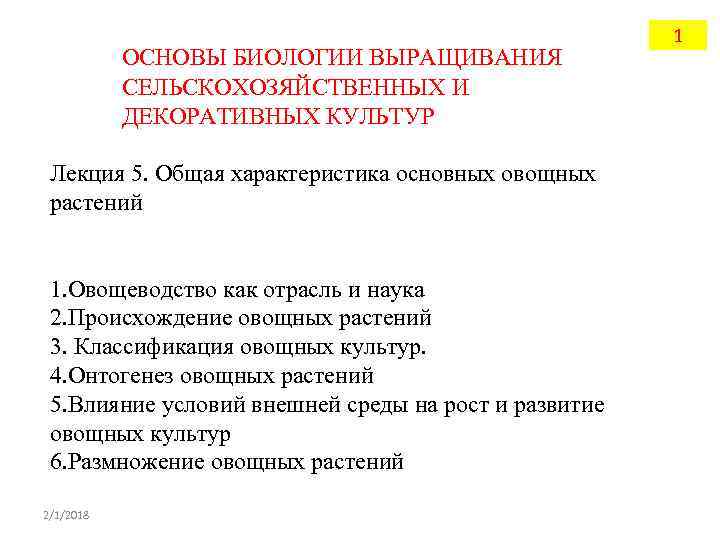 1

ОСНОВЫ БИОЛОГИИ ВЫРАЩИВАНИЯ СЕЛЬСКОХОЗЯЙСТВЕННЫХ И ДЕКОРАТИВНЫХ КУЛЬТУР

Лекция 5. Общая характеристика основных овощных растений

1.Овощеводство как отрасль и наука
2.Происхождение овощных растений
3. Классификация овощных культур.
4.Онтогенез овощных растений
5.Влияние условий внешней среды на рост и развитие овощных культур
6.Размножение овощных растений

2/1/2018